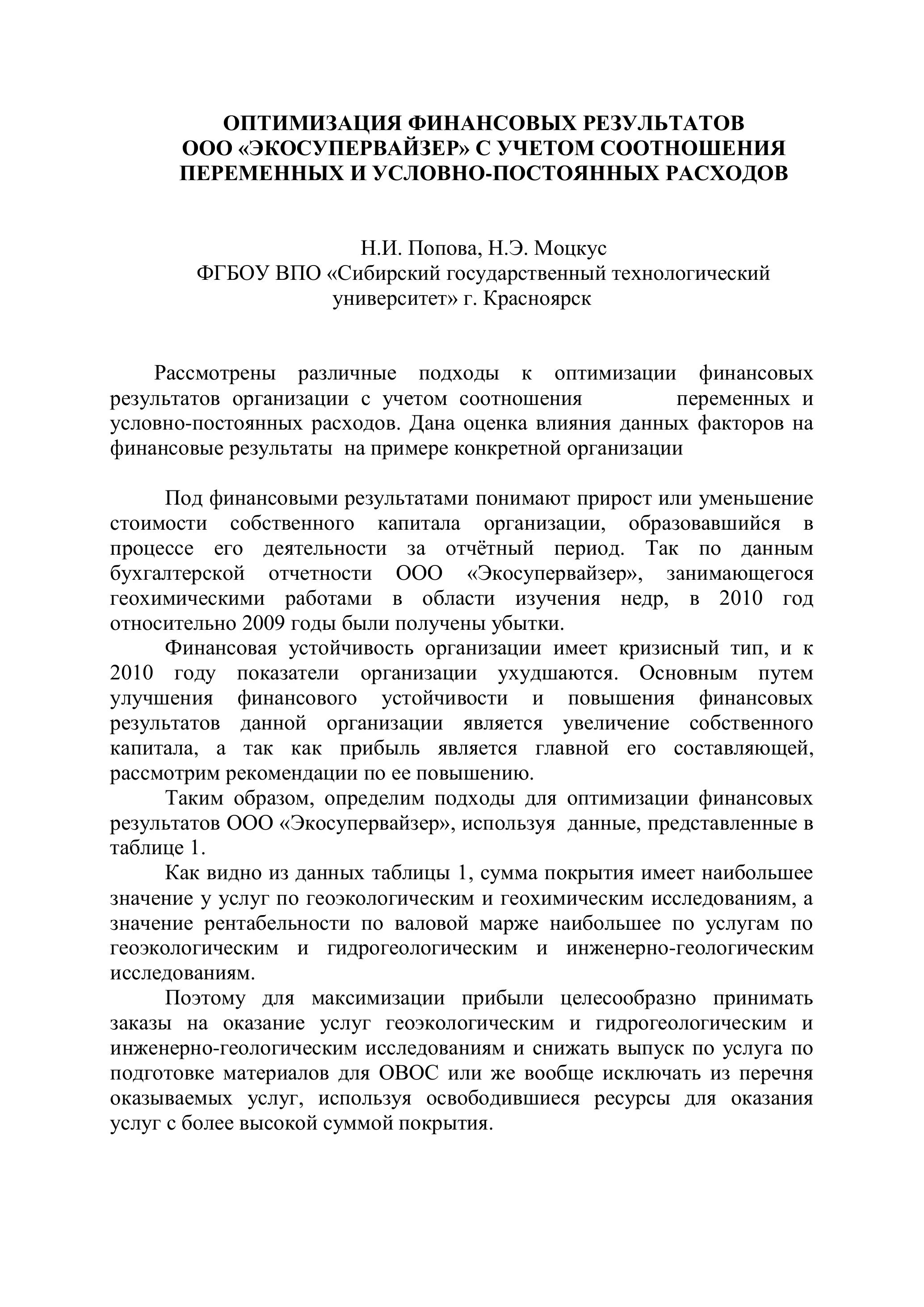 ОПТИМИЗАЦИЯ ФИНАНСОВЫХ РЕЗУЛЬТАТОВ
ООО «ЭКОСУПЕРВАЙЗЕР» С УЧЕТОМ СООТНОШЕНИЯ
ПЕРЕМЕННЫХ И УСЛОВНО-ПОСТОЯННЫХ РАСХОДОВ

Н.И. Попова, Н.Э. Моцкус
ФГБОУ ВПО «Сибирский государственный технологический университет» г. Красноярск

Рассмотрены различные подходы к оптимизации финансовых результатов организации с учетом соотношения переменных и условно-постоянных расходов. Дана оценка влияния данных факторов на финансовые результаты на примере конкретной организации

Под финансовыми результатами понимают прирост или уменьшение стоимости собственного капитала организации, образовавшийся в процессе его деятельности за отчётный период. Так по данным бухгалтерской отчетности ООО «Экосупервайзер», занимающегося геохимическими работами в области изучения недр, в 2010 год относительно 2009 годы были получены убытки.

Финансовая устойчивость организации имеет кризисный тип, и к 2010 году показатели организации ухудшаются. Основным путем улучшения финансового устойчивости и повышения финансовых результатов данной организации является увеличение собственного капитала, а так как прибыль является главной его составляющей, рассмотрим рекомендации по ее повышению.

Таким образом, определим подходы для оптимизации финансовых результатов ООО «Экосупервайзер», используя данные, представленные в таблице 1.

Как видно из данных таблицы 1, сумма покрытия имеет наибольшее значение у услуг по геоэкологическим и геохимическим исследованиям, а значение рентабельности по валовой марже наибольшее по услугам по геоэкологическим и гидрогеологическим и инженерно-геологическим исследованиям.

Поэтому для максимизации прибыли целесообразно принимать заказы на оказание услуг геоэкологическим и гидрогеологическим и инженерно-геологическим исследованиям и снижать выпуск по услуга по подготовке материалов для ОВОС или же вообще исключать из перечня оказываемых услуг, используя освободившиеся ресурсы для оказания услуг с более высокой суммой покрытия.